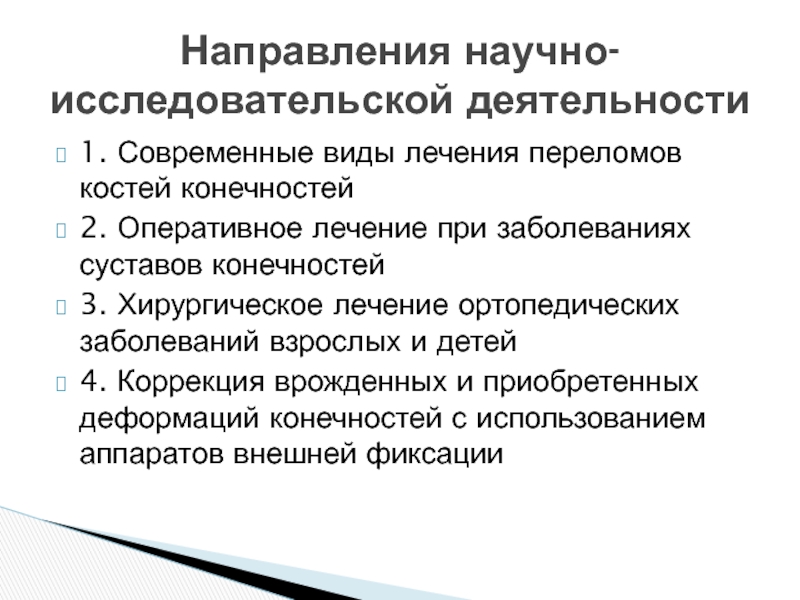 Направления научно-исследовательской деятельности

1. Современные виды лечения переломов костей конечностей

2. Оперативное лечение при заболеваниях суставов конечностей

3. Хирургическое лечение ортопедических заболеваний взрослых и детей

4. Коррекция врожденных и приобретенных деформаций конечностей с использованием аппаратов внешней фиксации